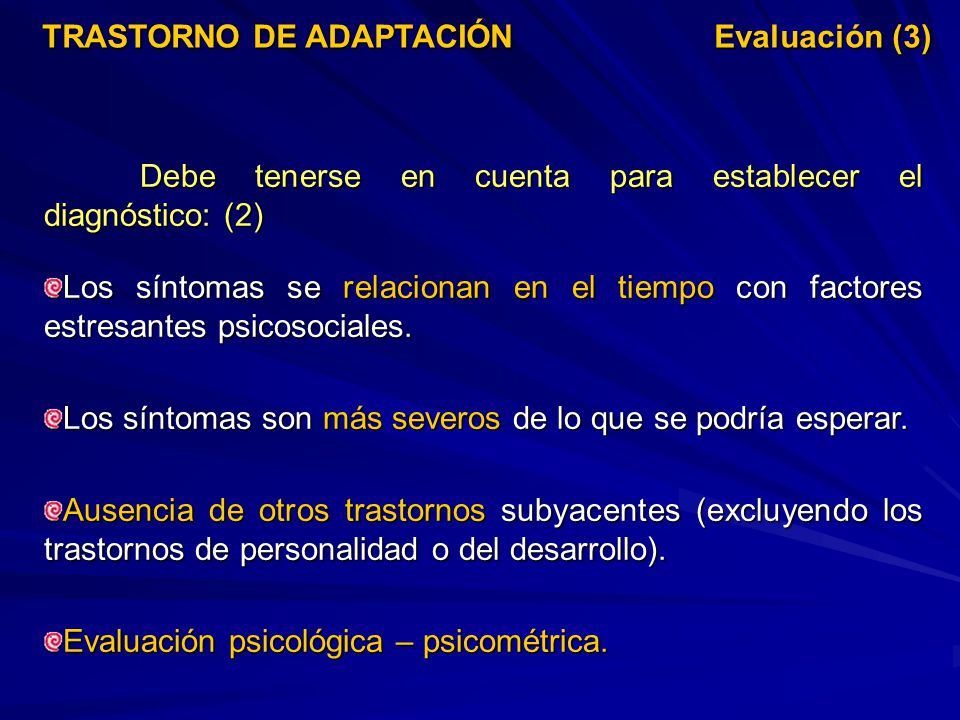 TRASTORNO DE ADAPTACIÓN Evaluación (3)

Debe tenerse en cuenta para establecer el diagnóstico: (2)

Los síntomas se relacionan en el tiempo con factores estresantes psicosociales.

Los síntomas son más severos de lo que se podría esperar.

Ausencia de otros trastornos subyacentes (excluyendo los trastornos de personalidad o del desarrollo).

Evaluación psicológica – psicométrica.